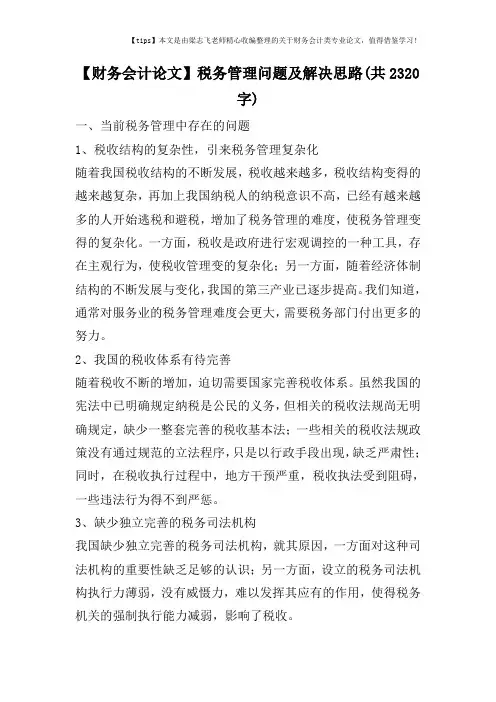 【tips】本文是由梁志飞老师精心收编整理的关于财务会计类专业论文，值得借鉴学习！

【财务会计论文】税务管理问题及解决思路(共2320字)

一、当前税务管理中存在的问题

1、税收结构的复杂性，引来税务管理复杂化

随着我国税收结构的不断发展，税收越来越多，税收结构变得的越来越复杂，再加上我国纳税人的纳税意识不高，已经有越来越多的人开始逃税和避税，增加了税务管理的难度，使税务管理变得的复杂化。一方面，税收是政府进行宏观调控的一种工具，存在主观行为，使税收管理变的复杂化；另一方面，随着经济体制结构的不断发展与变化，我国的第三产业已逐步提高。我们知道，通常对服务业的税务管理难度会更大，需要税务部门付出更多的努力。

2、我国的税收体系有待完善

随着税收不断的增加，迫切需要国家完善税收体系。虽然我国的宪法中已明确规定纳税是公民的义务，但相关的税收法规尚无明确规定，缺少一整套完善的税收基本法；一些相关的税收法规政策没有通过规范的立法程序，只是以行政手段出现，缺乏严肃性；同时，在税收执行过程中，地方干预严重，税收执法受到阻碍，一些违法行为得不到严惩。

3、缺少独立完善的税务司法机构

我国缺少独立完善的税务司法机构，就其原因，一方面对这种司法机构的重要性缺乏足够的认识；另一方面，设立的税务司法机构执行力薄弱，没有威慑力，难以发挥其应有的作用，使得税务机关的强制执行能力减弱，影响了税收。